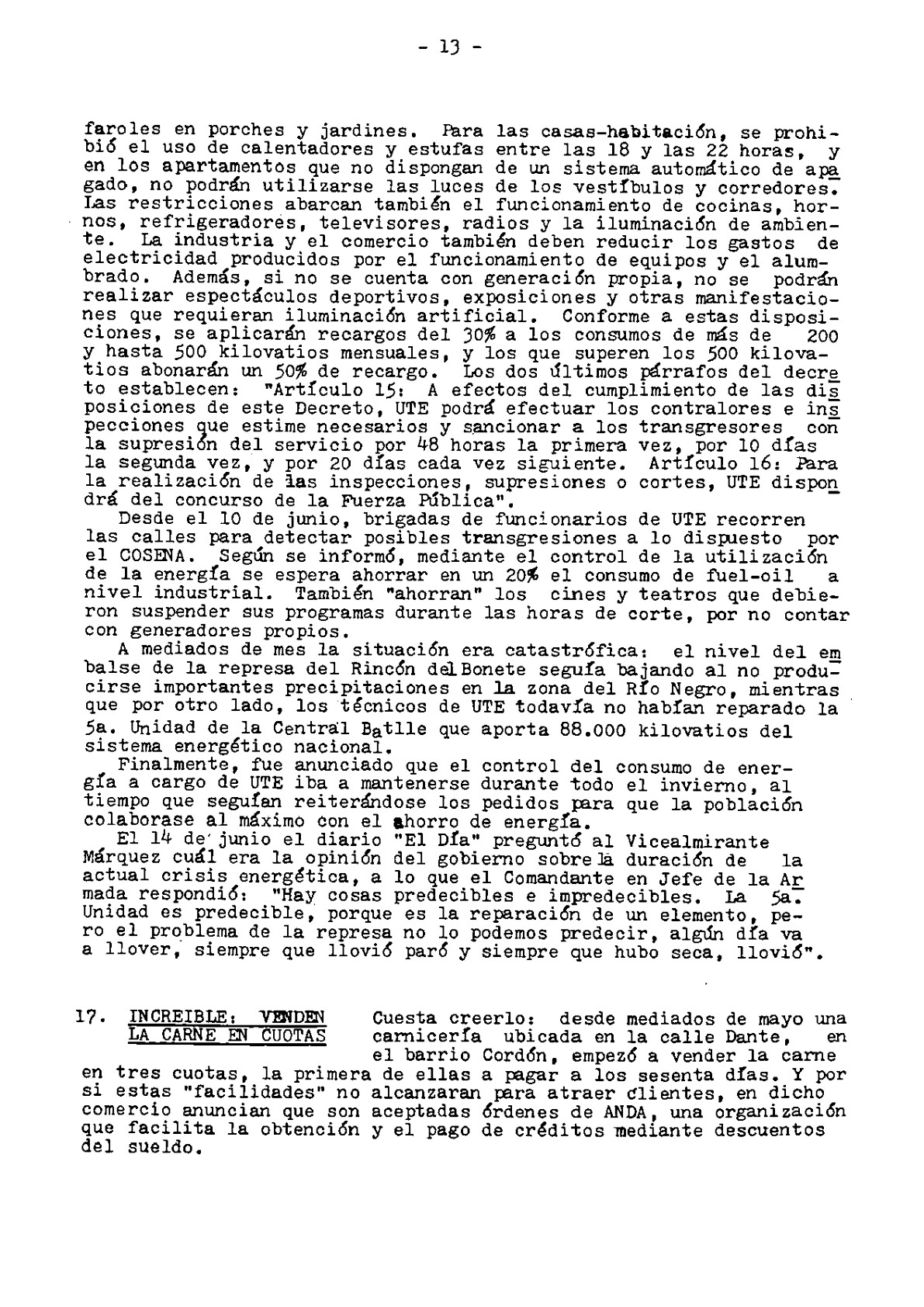 - 13 -

faroles en porches y jardines. Para las casas-habitación, se prohibió el uso de calentadores y estufas entre las 18 y las 22 horas, y en los apartamentos que no dispongan de un sistema automático de apagado, no podrán utilizarse las luces de los vestíbulos y corredores. Las restricciones abarcan también el funcionamiento de cocinas, hornos, refrigeradores, televisores, radios y la iluminación de ambiente. La industria y el comercio también deben reducir los gastos de electricidad producidos por el funcionamiento de equipos y el alumbrado. Además, si no se cuenta con generación propia, no se podrán realizar espectáculos deportivos, exposiciones y otras manifestaciones que requieran iluminación artificial. Conforme a estas disposiciones, se aplicarán recargos del 30% a los consumos de más de 200 y hasta 500 kilovatios mensuales, y los que superen los 500 kilovatios abonarán un 50% de recargo. Los dos últimos párrafos del decreto establecen: "Artículo 15: A efectos del cumplimiento de las disposiciones de este Decreto, UTE podrá efectuar los contralores e inspecciones que estime necesarios y sancionar a los transgresores con la supresión del servicio por 48 horas la primera vez, por 10 días la segunda vez, y por 20 días cada vez siguiente. Artículo 16: Para la realización de las inspecciones, supresiones o cortes, UTE dispondrá del concurso de la Fuerza Pública".
Desde el 10 de junio, brigadas de funcionarios de UTE recorren las calles para detectar posibles transgresiones a lo dispuesto por el COSENA. Según se informó, mediante el control de la utilización de la energía se espera ahorrar en un 20% el consumo de fuel-oil a nivel industrial. También "ahorran" los cines y teatros que debieron suspender sus programas durante las horas de corte, por no contar con generadores propios.
A mediados de mes la situación era catastrófica: el nivel del embalse de la represa del Rincón del Bonete seguía bajando al no producirse importantes precipitaciones en la zona del Río Negro, mientras que por otro lado, los técnicos de UTE todavía no habían reparado la 5a. Unidad de la Central Batlle que aporta 88.000 kilovatios del sistema energético nacional.
Finalmente, fue anunciado que el control del consumo de energía a cargo de UTE iba a mantenerse durante todo el invierno, al tiempo que seguían reiterándose los pedidos para que la población colaborase al máximo con el ahorro de energía.
El 14 de junio el diario "El Día" preguntó al Vicealmirante Márquez cuál era la opinión del gobierno sobre la duración de la actual crisis energética, a lo que el Comandante en Jefe de la Armada respondió: "Hay cosas predecibles e impredecibles. La 5a. Unidad es predecible, porque es la reparación de un elemento, pero el problema de la represa no lo podemos predecir, algún día va a llover, siempre que llovió paró y siempre que hubo seca, llovió".

17. INCREIBLE: VENDEN LA CARNE EN CUOTAS

Cuesta creerlo: desde mediados de mayo una carnicería ubicada en la calle Dante, en el barrio Cordón, empezó a vender la carne en tres cuotas, la primera de ellas a pagar a los sesenta días. Y por si estas "facilidades" no alcanzaran para atraer clientes, en dicho comercio anuncian que son aceptadas órdenes de ANDA, una organización que facilita la obtención y el pago de créditos mediante descuentos del sueldo.